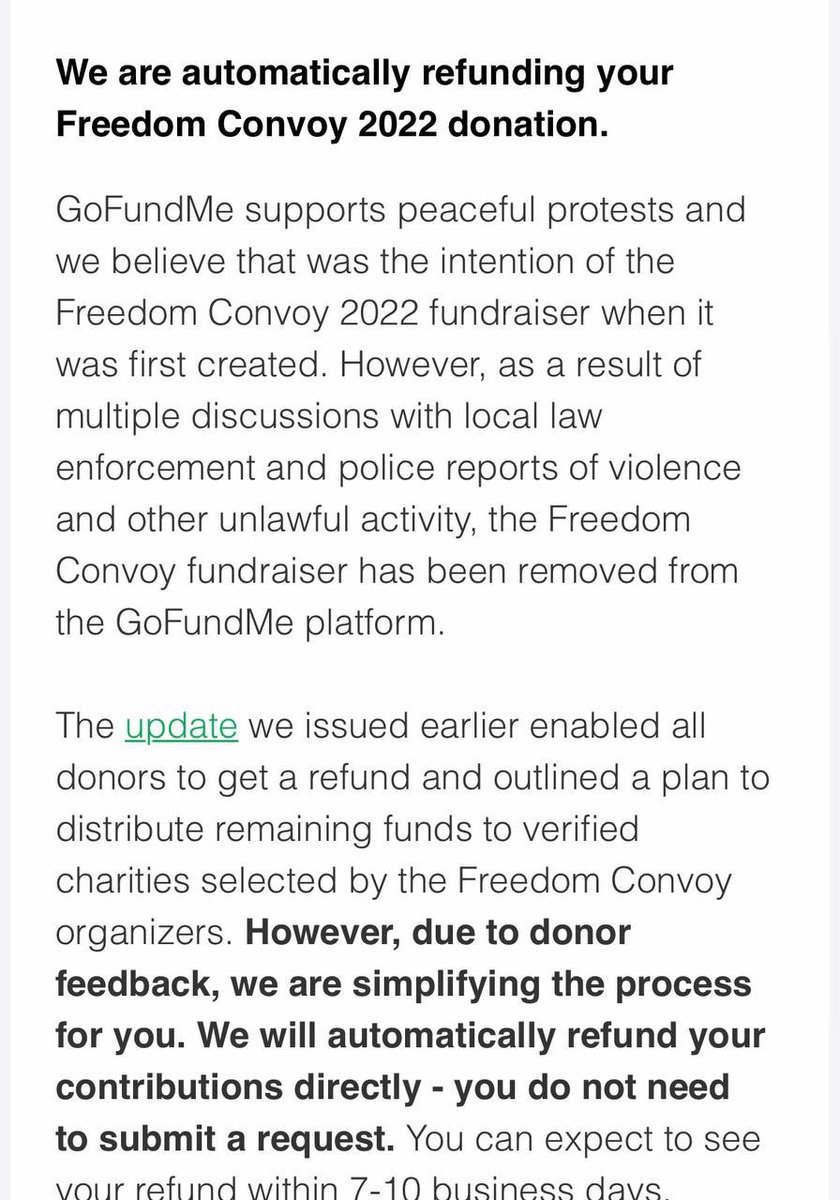 We are automatically refunding your Freedom Convoy 2022 donation.

GoFundMe supports peaceful protests and we believe that was the intention of the Freedom Convoy 2022 fundraiser when it was first created. However, as a result of multiple discussions with local law enforcement and police reports of violence and other unlawful activity, the Freedom Convoy fundraiser has been removed from the GoFundMe platform.

The update we issued earlier enabled all donors to get a refund and outlined a plan to distribute remaining funds to verified charities selected by the Freedom Convoy organizers. However, due to donor feedback, we are simplifying the process for you. We will automatically refund your contributions directly - you do not need to submit a request. You can expect to see your refund within 7-10 business days.